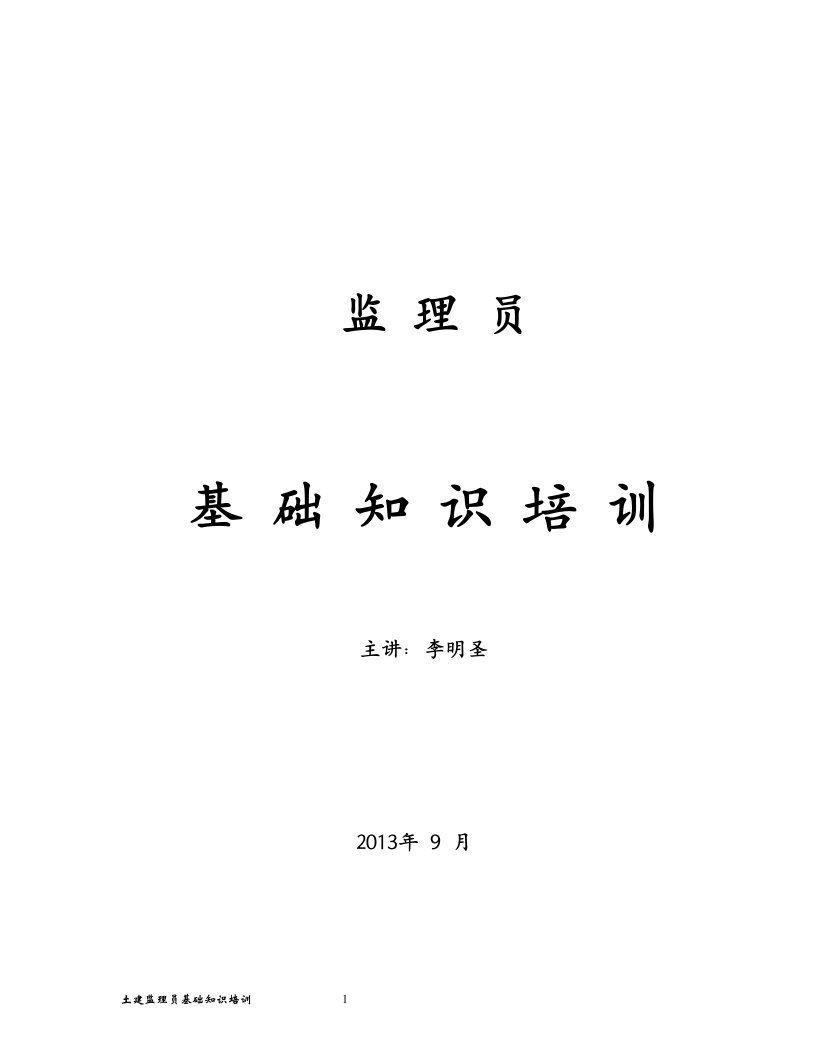 监 理 员

基 础 知 识 培 训

主讲：李明圣

2013年 9 月

土建监理员基础知识培训 1